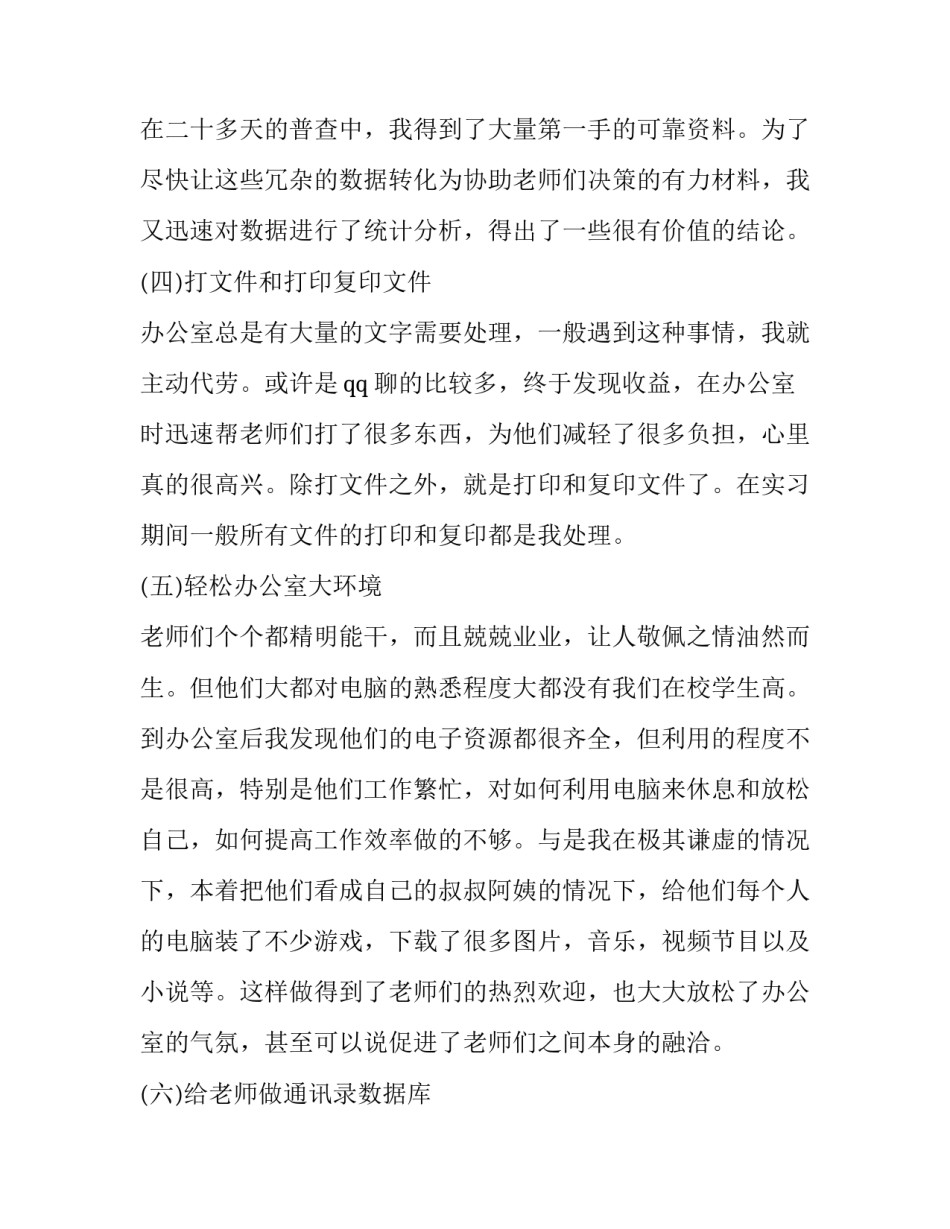 在二十多天的普查中，我得到了大量第一手的可靠资料。为了尽快让这些冗杂的数据转化为协助老师们决策的有力材料，我又迅速对数据进行了统计分析，得出了一些很有价值的结论。

(四)打文件和打印复印文件

办公室总是有大量的文字需要处理，一般遇到这种事情，我就主动代劳。或许是qq聊的比较多，终于发现收益，在办公室时迅速帮老师们打了很多东西，为他们减轻了很多负担，心里真的很高兴。除打文件之外，就是打印和复印文件了。在实习期间一般所有文件的打印和复印都是我处理。

(五)轻松办公室大环境

老师们个个都精明能干，而且兢兢业业，让人敬佩之情油然而生。但他们大都对电脑的熟悉程度大都没有我们在校学生高。到办公室后我发现他们的电子资源都很齐全，但利用的程度不是很高，特别是他们工作繁忙，对如何利用电脑来休息和放松自己，如何提高工作效率做的不够。与是我在极其谦虚的情况下，本着把他们看成自己的叔叔阿姨的情况下，给他们每个人的电脑装了不少游戏，下载了很多图片，音乐，视频节目以及小说等。这样做得到了老师们的热烈欢迎，也大大放松了办公室的气氛，甚至可以说促进了老师们之间本身的融洽。

(六)给老师做通讯录数据库